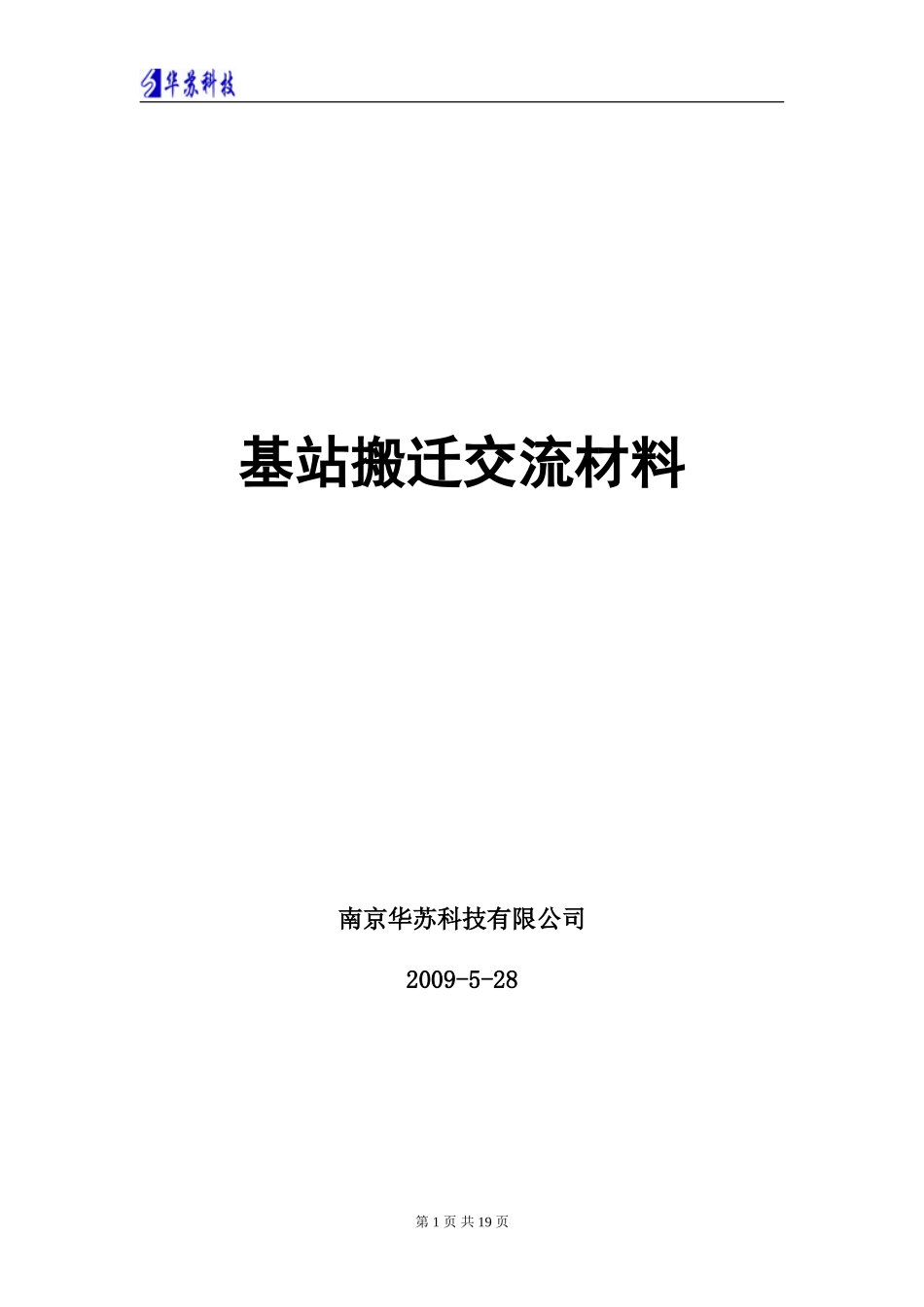 华苏科技

基站搬迁交流材料

南京华苏科技有限公司

2009-5-28

第 1 页 共 19 页